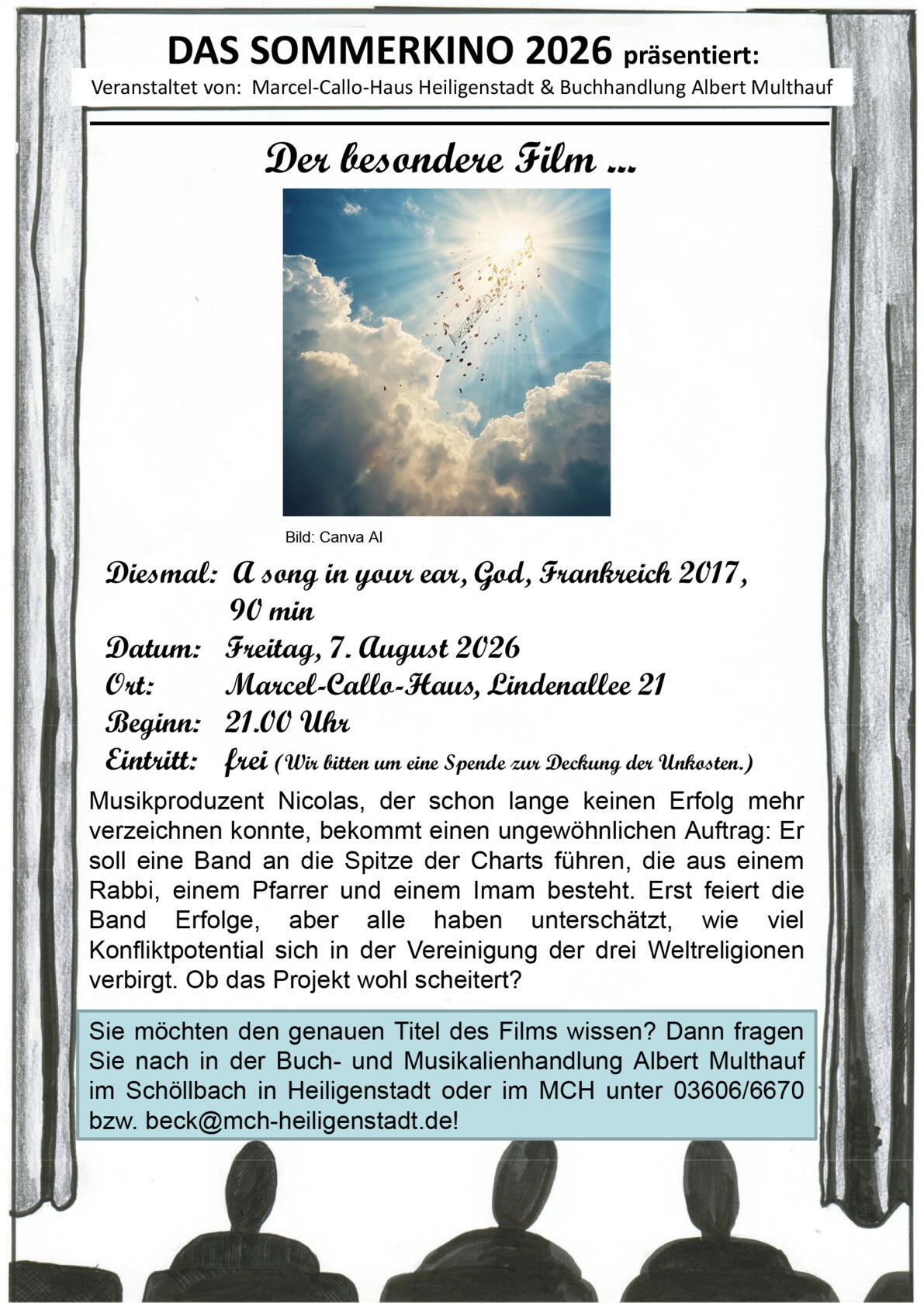 DAS SOMMERKINO 2026 präsentiert:
Veranstaltet von: Marcel-Callo-Haus Heiligenstadt & Buchhandlung Albert Multhauf

Der besondere Film ...

Bild: Canva AI

Diesmal: A song in your ear, God, Frankreich 2017, 90 min
Datum: Freitag, 7. August 2026
Ort: Marcel-Callo-Haus, Lindenallee 21
Beginn: 21.00 Uhr
Eintritt: frei (Wir bitten um eine Spende zur Deckung der Unkosten.)

Musikproduzent Nicolas, der schon lange keinen Erfolg mehr verzeichnen konnte, bekommt einen ungewöhnlichen Auftrag: Er soll eine Band an die Spitze der Charts führen, die aus einem Rabbi, einem Pfarrer und einem Imam besteht. Erst feiert die Band Erfolge, aber alle haben unterschätzt, wie viel Konfliktpotential sich in der Vereinigung der drei Weltreligionen verbirgt. Ob das Projekt wohl scheitert?

Sie möchten den genauen Titel des Films wissen? Dann fragen Sie nach in der Buch- und Musikalienhandlung Albert Multhauf im Schöllbach in Heiligenstadt oder im MCH unter 03606/6670 bzw. beck@mch-heiligenstadt.de!